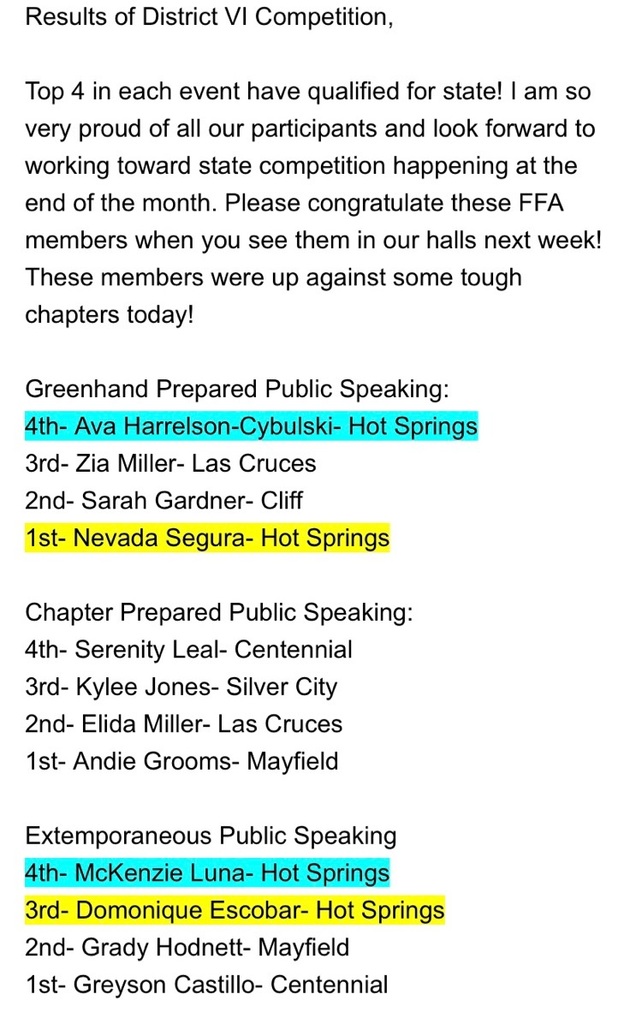 Results of District VI Competition,

Top 4 in each event have qualified for state! I am so very proud of all our participants and look forward to working toward state competition happening at the end of the month. Please congratulate these FFA members when you see them in our halls next week! These members were up against some tough chapters today!

Greenhand Prepared Public Speaking:
4th- Ava Harrelson-Cybulski- Hot Springs
3rd- Zia Miller- Las Cruces
2nd- Sarah Gardner- Cliff
1st- Nevada Segura- Hot Springs

Chapter Prepared Public Speaking:
4th- Serenity Leal- Centennial
3rd- Kylee Jones- Silver City
2nd- Elida Miller- Las Cruces
1st- Andie Grooms- Mayfield

Extemporaneous Public Speaking
4th- McKenzie Luna- Hot Springs
3rd- Domonique Escobar- Hot Springs
2nd- Grady Hodnett- Mayfield
1st- Greyson Castillo- Centennial